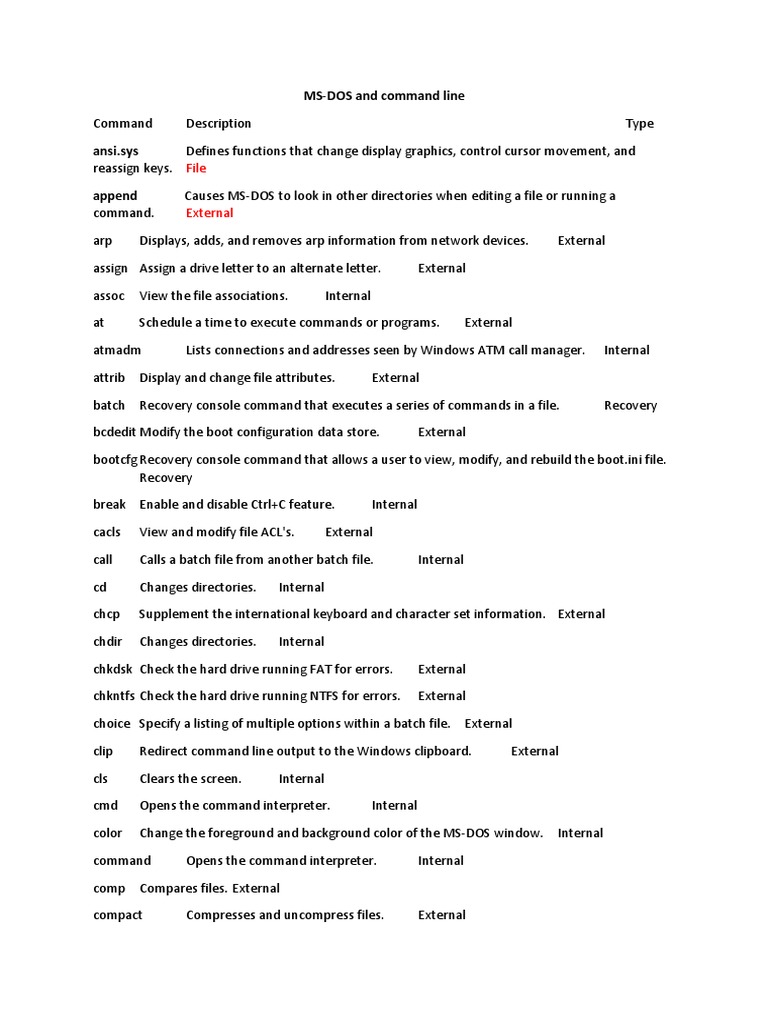 MS-DOS and command line

Command Description Type

ansi.sys Defines functions that change display graphics, control cursor movement, and reassign keys. File

append Causes MS-DOS to look in other directories when editing a file or running a command. External

arp Displays, adds, and removes arp information from network devices. External

assign Assign a drive letter to an alternate letter. External

assoc View the file associations. Internal

at Schedule a time to execute commands or programs. External

atmadm Lists connections and addresses seen by Windows ATM call manager. Internal

attrib Display and change file attributes. External

batch Recovery console command that executes a series of commands in a file. Recovery

bcdedit Modify the boot configuration data store. External

bootcfg Recovery console command that allows a user to view, modify, and rebuild the boot.ini file. Recovery

break Enable and disable Ctrl+C feature. Internal

cacls View and modify file ACL's. External

call Calls a batch file from another batch file. Internal

cd Changes directories. Internal

chcp Supplement the international keyboard and character set information. External

chdir Changes directories. Internal

chkdsk Check the hard drive running FAT for errors. External

chkntfs Check the hard drive running NTFS for errors. External

choice Specify a listing of multiple options within a batch file. External

clip Redirect command line output to the Windows clipboard. External

cls Clears the screen. Internal

cmd Opens the command interpreter. Internal

color Change the foreground and background color of the MS-DOS window. Internal

command Opens the command interpreter. Internal

comp Compares files. External

compact Compresses and uncompress files. External